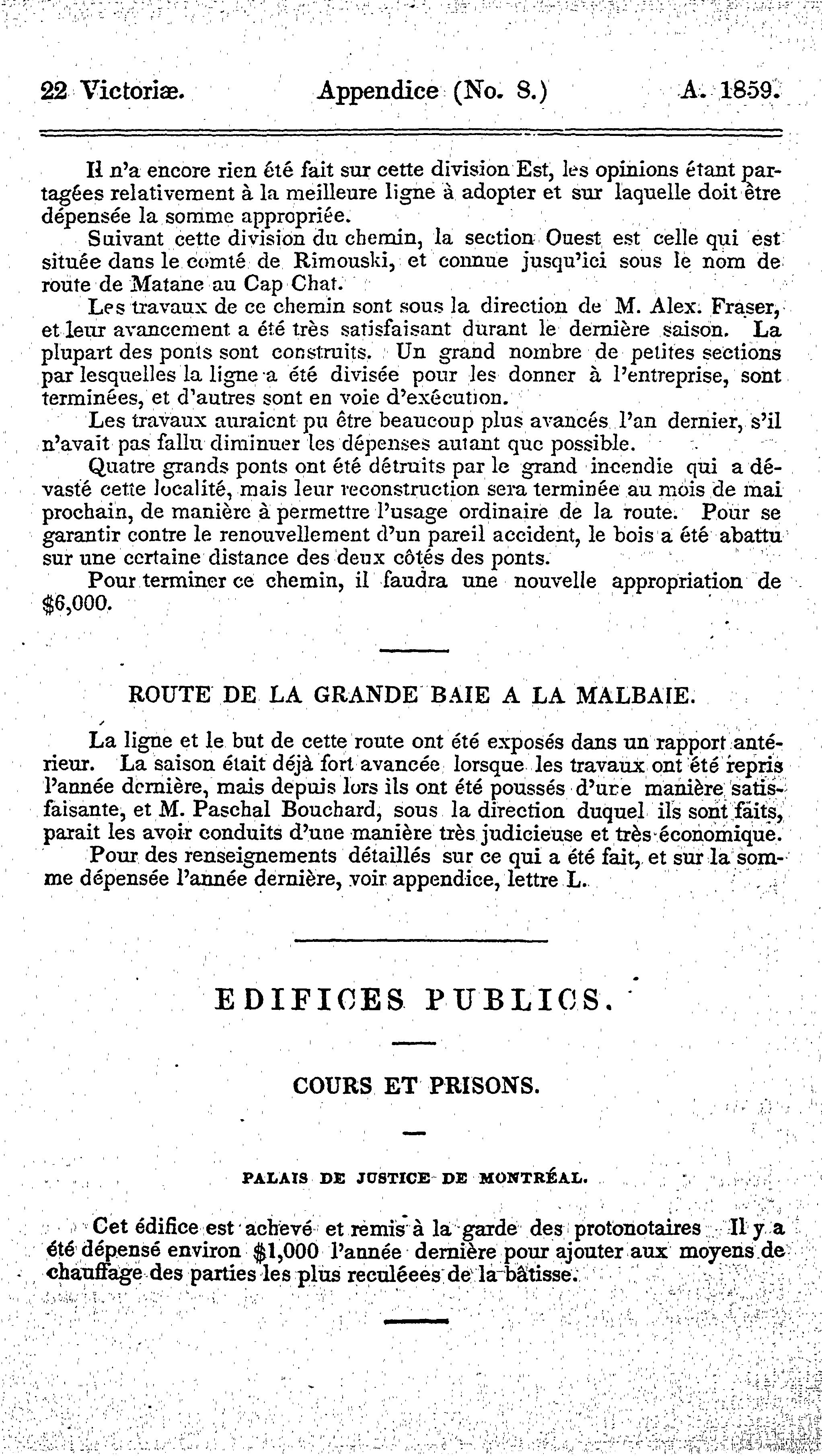 22 Victoriæ. Appendice (No. 8.) A. 1859.

Il n'a encore rien été fait sur cette division Est, les opinions étant partagées relativement à la meilleure ligne à adopter et sur laquelle doit être dépensée la somme appropriée.

Suivant cette division du chemin, la section Ouest est celle qui est située dans le comté de Rimouski, et connue jusqu'ici sous le nom de route de Matane au Cap Chat.

Les travaux de ce chemin sont sous la direction de M. Alex. Fraser, et leur avancement a été très satisfaisant durant le dernière saison. La plupart des ponts sont construits. Un grand nombre de petites sections par lesquelles la ligne a été divisée pour les donner à l'entreprise, sont terminées, et d'autres sont en voie d'exécution.

Les travaux auraient pu être beaucoup plus avancés l'an dernier, s'il n'avait pas fallu diminuer les dépenses autant que possible.

Quatre grands ponts ont été détruits par le grand incendie qui a dévasté cette localité, mais leur reconstruction sera terminée au mois de mai prochain, de manière à permettre l'usage ordinaire de la route. Pour se garantir contre le renouvellement d'un pareil accident, le bois a été abattu sur une certaine distance des deux côtés des ponts.

Pour terminer ce chemin, il faudra une nouvelle appropriation de $6,000.

ROUTE DE LA GRANDE BAIE A LA MALBAIE.

La ligne et le but de cette route ont été exposés dans un rapport antérieur. La saison était déjà fort avancée lorsque les travaux ont été repris l'année dernière, mais depuis lors ils ont été poussés d'une manière satisfaisante, et M. Paschal Bouchard, sous la direction duquel ils sont faits, parait les avoir conduits d'une manière très judicieuse et très économique.

Pour des renseignements détaillés sur ce qui a été fait, et sur la somme dépensée l'année dernière, voir appendice, lettre L.

EDIFICES PUBLICS.

COURS ET PRISONS.

PALAIS DE JUSTICE DE MONTRÉAL.

Cet édifice est achevé et remis à la garde des protonotaires Il y a été dépensé environ $1,000 l'année dernière pour ajouter aux moyens de chauffage des parties les plus reculéees de la bâtisse.